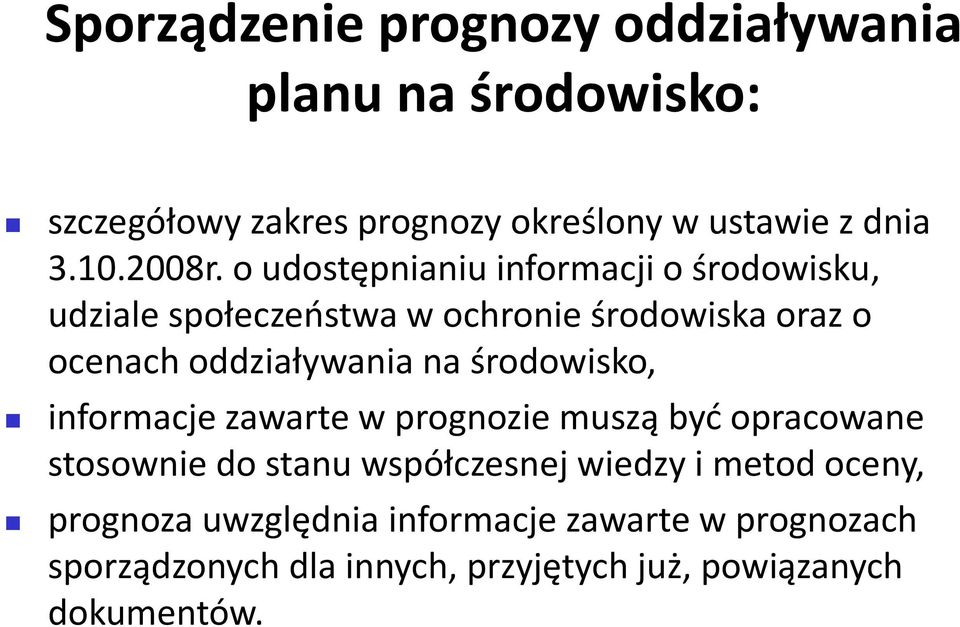 Sporządzenie prognozy oddziaływania planu na środowisko:

szczegółowy zakres prognozy określony w ustawie z dnia 3.10.2008r. o udostępnianiu informacji o środowisku, udziale społeczeństwa w ochronie środowiska oraz o ocenach oddziaływania na środowisko,

informacje zawarte w prognozie muszą być opracowane stosownie do stanu współczesnej wiedzy i metod oceny,

prognoza uwzględnia informacje zawarte w prognozach sporządzonych dla innych, przyjętych już, powiązanych dokumentów.